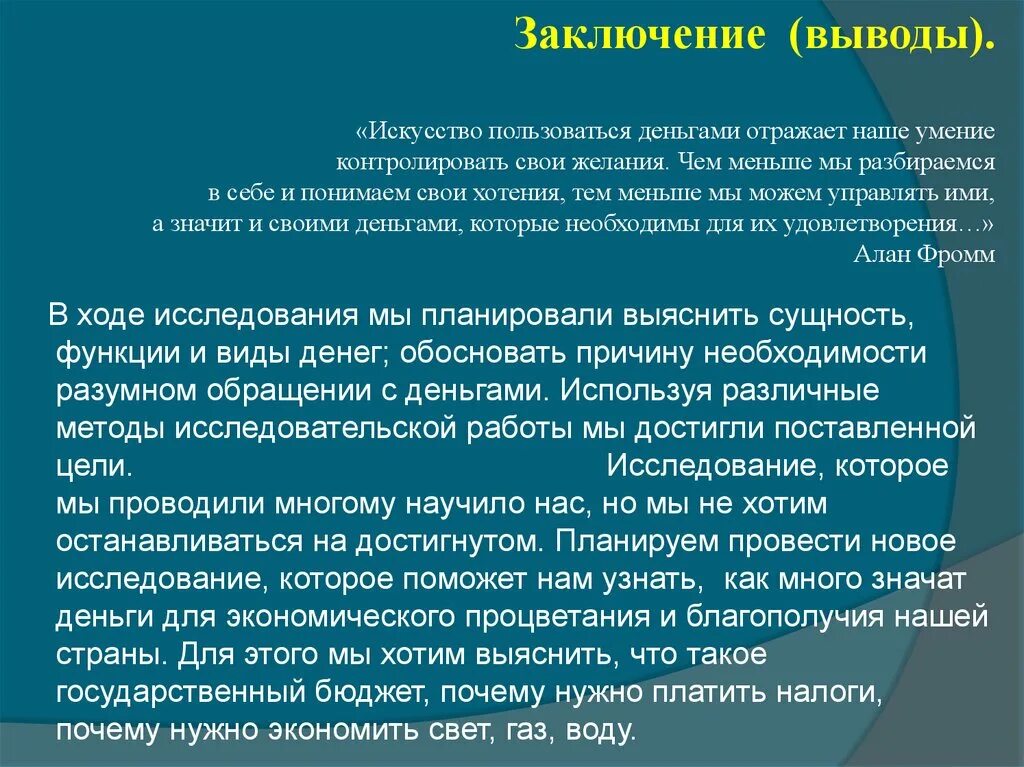 Заключение (выводы).

«Искусство пользоваться деньгами отражает наше умение контролировать свои желания. Чем меньше мы разбираемся в себе и понимаем свои хотения, тем меньше мы можем управлять ими, а значит и своими деньгами, которые необходимы для их удовлетворения…»
Алан Фромм

В ходе исследования мы планировали выяснить сущность, функции и виды денег; обосновать причину необходимости разумном обращении с деньгами. Используя различные методы исследовательской работы мы достигли поставленной цели. Исследование, которое мы проводили многому научило нас, но мы не хотим останавливаться на достигнутом. Планируем провести новое исследование, которое поможет нам узнать, как много значат деньги для экономического процветания и благополучия нашей страны. Для этого мы хотим выяснить, что такое государственный бюджет, почему нужно платить налоги, почему нужно экономить свет, газ, воду.